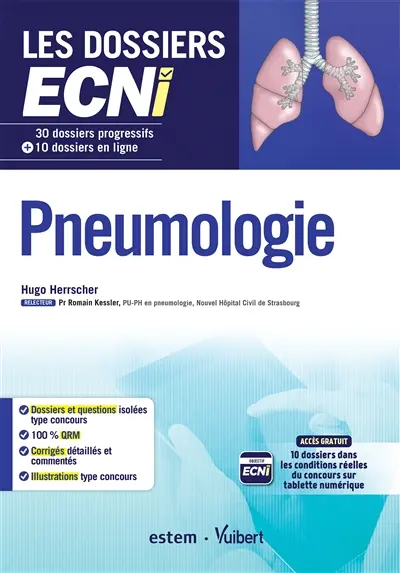 LES DOSSIERS
ECNi

30 dossiers progressifs
+ 10 dossiers en ligne

Pneumologie

Hugo Herrscher
RELECTEUR Pr Romain Kessler, PU-PH en pneumologie, Nouvel Hôpital Civil de Strasbourg

Dossiers et questions isolées type concours
100 % QRM
Corrigés détaillés et commentés
Illustrations type concours

OBJECTIF ECNi

ACCÈS GRATUIT
10 dossiers dans les conditions réelles du concours sur tablette numérique

estem · Vuibert